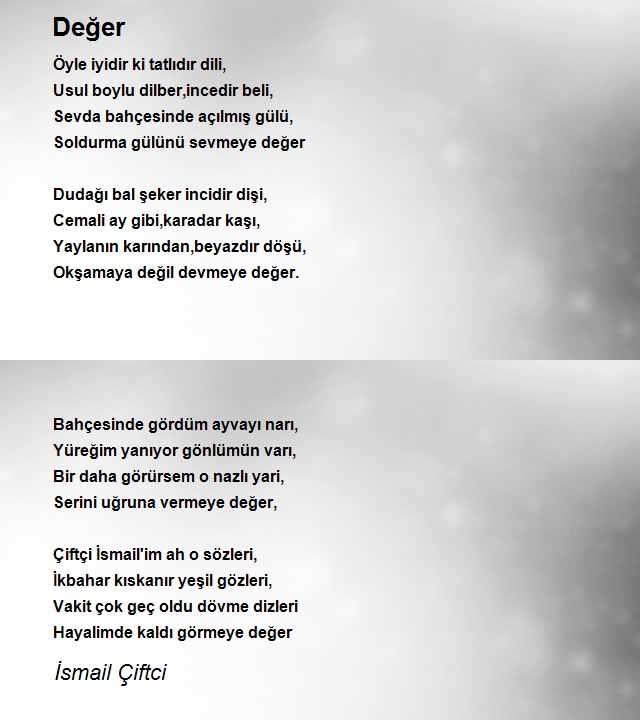 Değer

Öyle iyidir ki tatlıdır dili,
Usul boylu dilber,incedir beli,
Sevda bahçesinde açılmış gülü,
Soldurma gülünü sevmeye değer

Dudağı bal şeker incidir dişi,
Cemali ay gibi,karadar kaşı,
Yaylanın karından,beyazdır döşü,
Okşamaya değil devmeye değer.

Bahçesinde gördüm ayvayı narı,
Yüreğim yanıyor gönlümün varı,
Bir daha görürsem o nazlı yari,
Serini uğruna vermeye değer,

Çiftçi İsmail'im ah o sözleri,
İkbahar kıskanır yeşil gözleri,
Vakit çok geç oldu dövme dizleri
Hayalimde kaldı görmeye değer

İsmail Çiftci